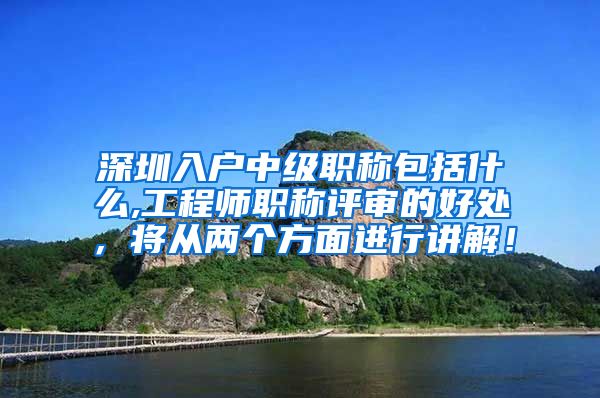 深圳入户中级职称包括什么,工程师职称评审的好处，将从两个方面进行讲解！